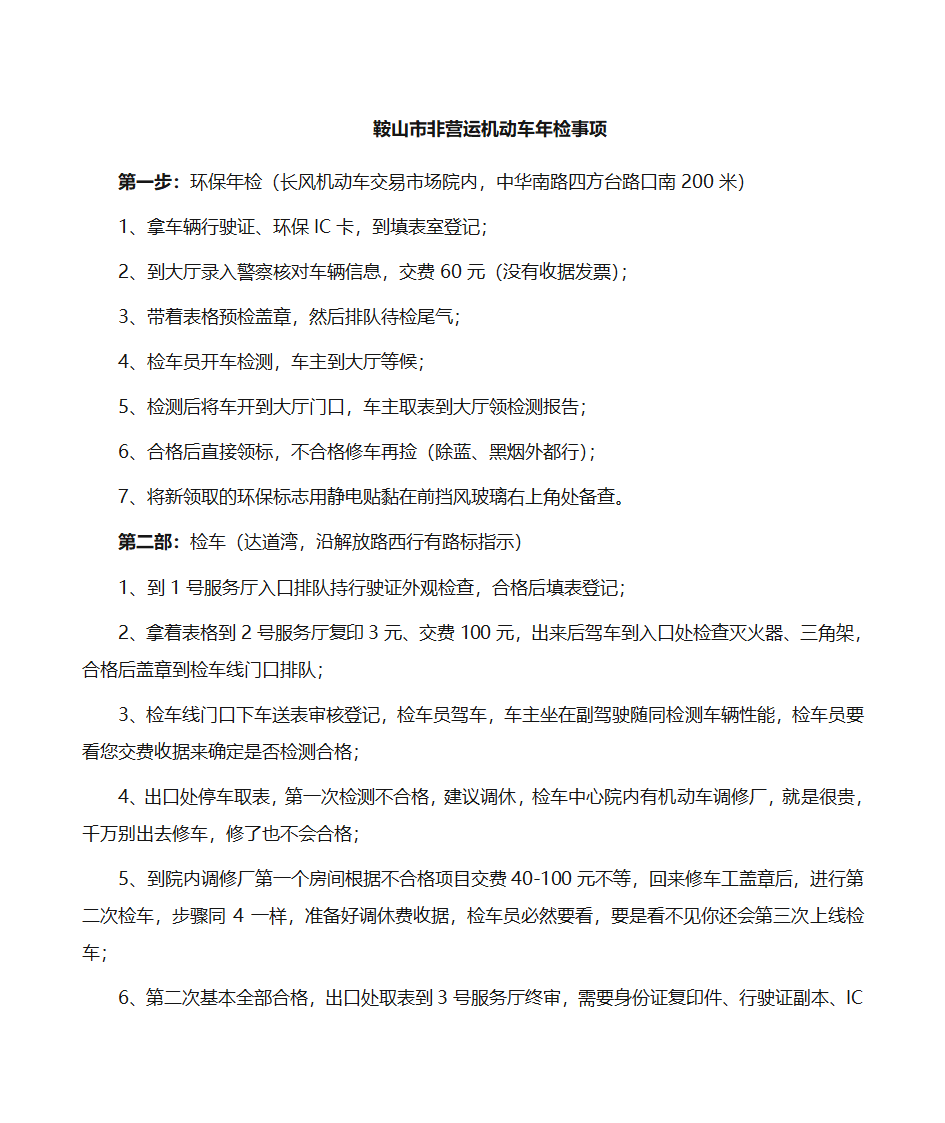 鞍山市非营运机动车年检事项

第一步：环保年检（长风机动车交易市场院内，中华南路四方台路口南 200 米）

1、拿车辆行驶证、环保 IC 卡，到填表室登记；

2、到大厅录入警察核对车辆信息，交费 60 元（没有收据发票）；

3、带着表格预检盖章，然后排队待检尾气；

4、检车员开车检测，车主到大厅等候；

5、检测后将车开到大厅门口，车主取表到大厅领检测报告；

6、合格后直接领标，不合格修车再捡（除蓝、黑烟外都行）；

7、将新领取的环保标志用静电贴黏在前挡风玻璃右上角处备查。

第二部：检车（达道湾，沿解放路西行有路标指示）

1、到 1 号服务厅入口排队持行驶证外观检查，合格后填表登记；

2、拿着表格到 2 号服务厅复印 3 元、交费 100 元，出来后驾车到入口处检查灭火器、三角架，合格后盖章到检车线门口排队；

3、检车线门口下车送表审核登记，检车员驾车，车主坐在副驾驶随同检测车辆性能，检车员要看您交费收据来确定是否检测合格；

4、出口处停车取表，第一次检测不合格，建议调休，检车中心院内有机动车调修厂，就是很贵，千万别出去修车，修了也不会合格；

5、到院内调修厂第一个房间根据不合格项目交费 40-100 元不等，回来修车工盖章后，进行第二次检车，步骤同 4 一样，准备好调休费收据，检车员必然要看，要是看不见你还会第三次上线检车；

6、第二次基本全部合格，出口处取表到 3 号服务厅终审，需要身份证复印件、行驶证副本、IC